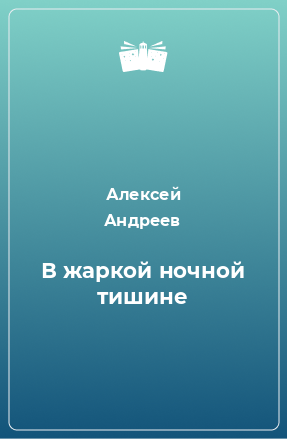 Алексей Андреев

В жаркой ночной тишине